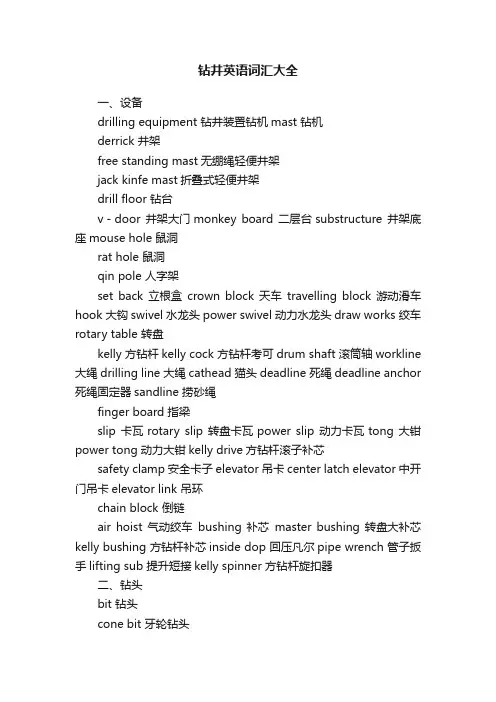 钻井英语词汇大全

一、设备

drilling equipment 钻井装置钻机 mast 钻机

derrick 井架

free standing mast 无绷绳轻便井架

jack kinfe mast 折叠式轻便井架

drill floor 钻台

v - door 井架大门 monkey board 二层台 substructure 井架底座 mouse hole 鼠洞

rat hole 鼠洞

qin pole 人字架

set back 立根盒 crown block 天车 travelling block 游动滑车 hook 大钩 swivel 水龙头 power swivel 动力水龙头 draw works 绞车 rotary table 转盘

kelly 方钻杆 kelly cock 方钻杆考可 drum shaft 滚筒轴 workline 大绳 drilling line 大绳 cathead 猫头 deadline 死绳 deadline anchor 死绳固定器 sandline 捞砂绳

finger board 指梁

slip 卡瓦 rotary slip 转盘卡瓦 power slip 动力卡瓦 tong 大钳 power tong 动力大钳 kelly drive 方钻杆滚子补芯

safety clamp 安全卡子 elevator 吊卡 center latch elevator 中开门吊卡 elevator link 吊环

chain block 倒链

air hoist 气动绞车 bushing 补芯 master bushing 转盘大补芯 kelly bushing 方钻杆补芯 inside dop 回压凡尔 pipe wrench 管子扳手 lifting sub 提升短接 kelly spinner 方钻杆旋扣器

二、钻头

bit 钻头

cone bit 牙轮钻头